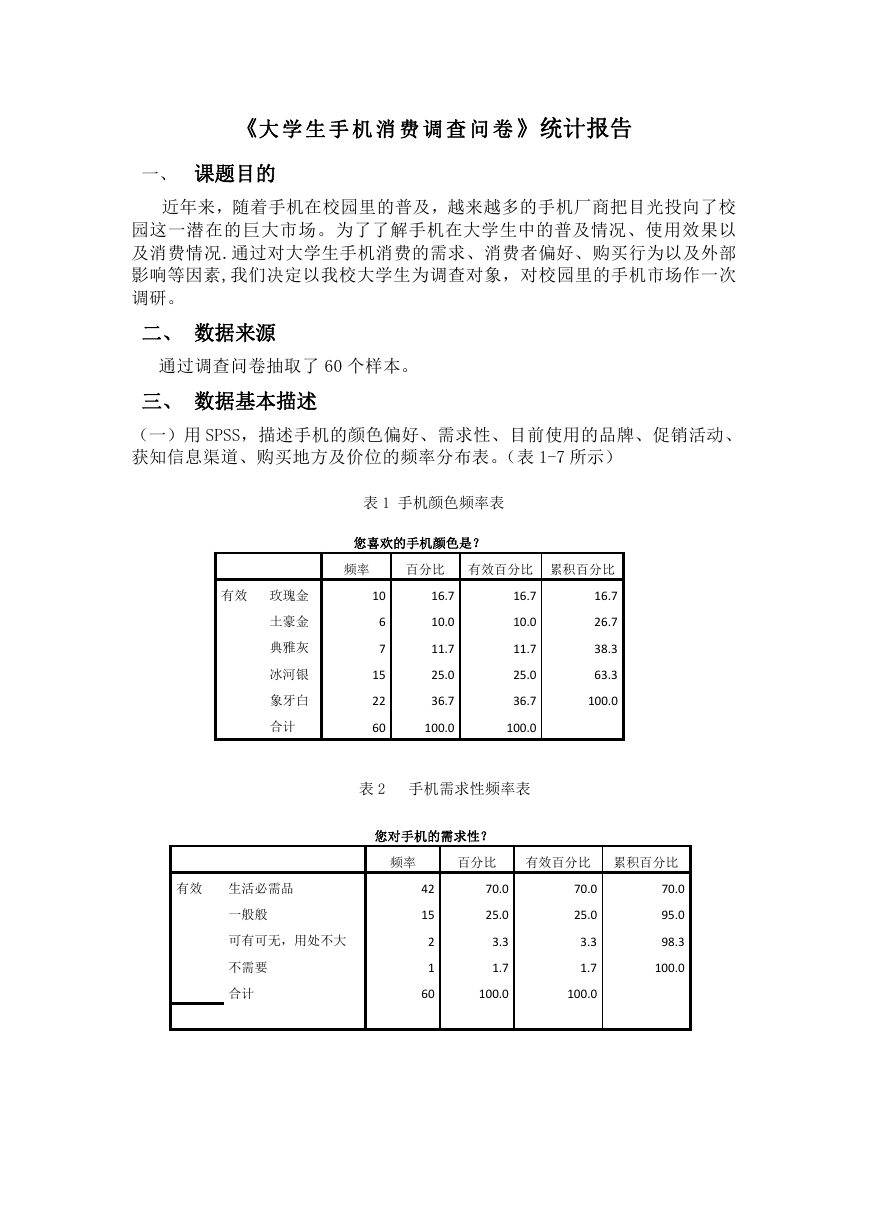 《大学生手机消费调查问卷》统计报告

一、 课题目的

近年来，随着手机在校园里的普及，越来越多的手机厂商把目光投向了校园这一潜在的巨大市场。为了了解手机在大学生中的普及情况、使用效果以及消费情况.通过对大学生手机消费的需求、消费者偏好、购买行为以及外部影响等因素,我们决定以我校大学生为调查对象，对校园里的手机市场作一次调研。

二、 数据来源

通过调查问卷抽取了 60 个样本。

三、 数据基本描述

（一）用 SPSS，描述手机的颜色偏好、需求性、目前使用的品牌、促销活动、获知信息渠道、购买地方及价位的频率分布表。（表 1-7 所示）

表 1 手机颜色频率表

您喜欢的手机颜色是？

| | | 频率 | 百分比 | 有效百分比 | 累积百分比 |
|---|---|---|---|---|---|
| 有效 | 玫瑰金 | 10 | 16.7 | 16.7 | 16.7 |
| | 土豪金 | 6 | 10.0 | 10.0 | 26.7 |
| | 典雅灰 | 7 | 11.7 | 11.7 | 38.3 |
| | 冰河银 | 15 | 25.0 | 25.0 | 63.3 |
| | 象牙白 | 22 | 36.7 | 36.7 | 100.0 |
| | 合计 | 60 | 100.0 | 100.0 | |

表 2 手机需求性频率表

您对手机的需求性？

| | | 频率 | 百分比 | 有效百分比 | 累积百分比 |
|---|---|---|---|---|---|
| 有效 | 生活必需品 | 42 | 70.0 | 70.0 | 70.0 |
| | 一般般 | 15 | 25.0 | 25.0 | 95.0 |
| | 可有可无，用处不大 | 2 | 3.3 | 3.3 | 98.3 |
| | 不需要 | 1 | 1.7 | 1.7 | 100.0 |
| | 合计 | 60 | 100.0 | 100.0 | |